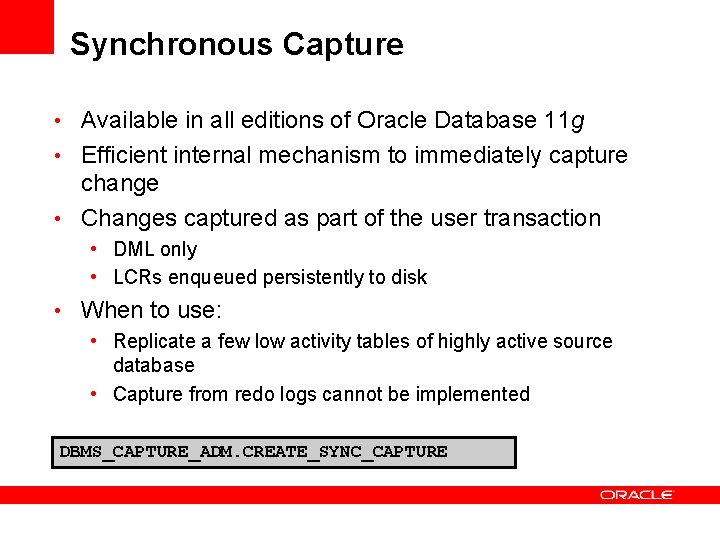 Synchronous Capture

• Available in all editions of Oracle Database 11g
• Efficient internal mechanism to immediately capture change
• Changes captured as part of the user transaction
  • DML only
  • LCRs enqueued persistently to disk
• When to use:
  • Replicate a few low activity tables of highly active source database
  • Capture from redo logs cannot be implemented

DBMS_CAPTURE_ADM.CREATE_SYNC_CAPTURE

ORACLE